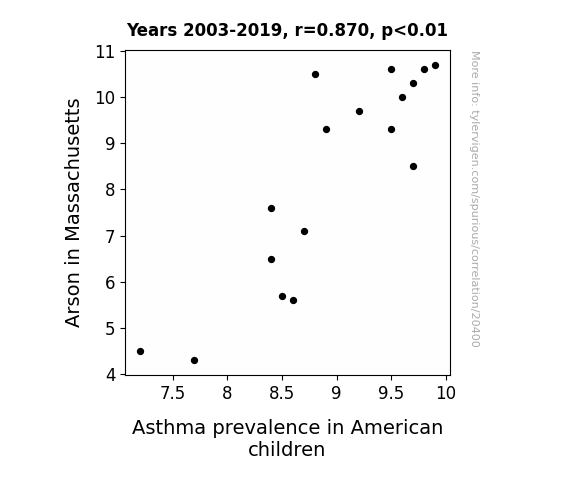 Years 2003-2019, r=0.870, p<0.01

Arson in Massachusetts

11
10
9
8
7
6
5
4

7.5
8
8.5
9
9.5
10

Asthma prevalence in American children

More info: tylervigen.com/spurious/correlation/20400